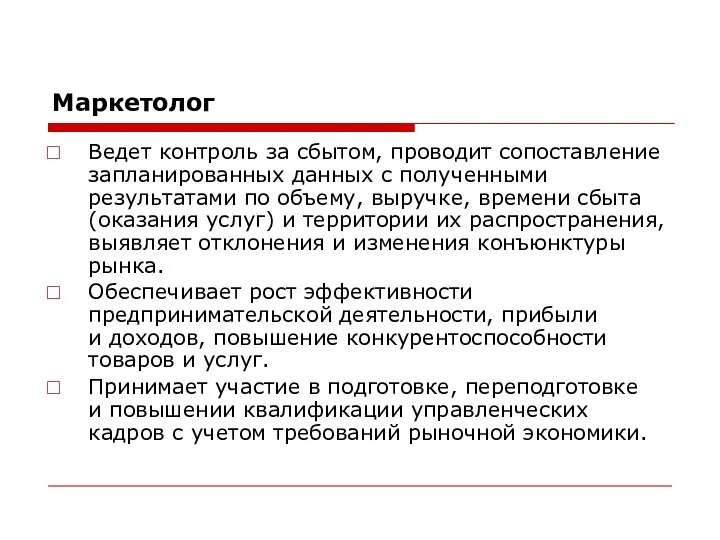 Маркетолог

□ Ведет контроль за сбытом, проводит сопоставление запланированных данных с полученными результатами по объему, выручке, времени сбыта (оказания услуг) и территории их распространения, выявляет отклонения и изменения конъюнктуры рынка.

□ Обеспечивает рост эффективности предпринимательской деятельности, прибыли и доходов, повышение конкурентоспособности товаров и услуг.

□ Принимает участие в подготовке, переподготовке и повышении квалификации управленческих кадров с учетом требований рыночной экономики.